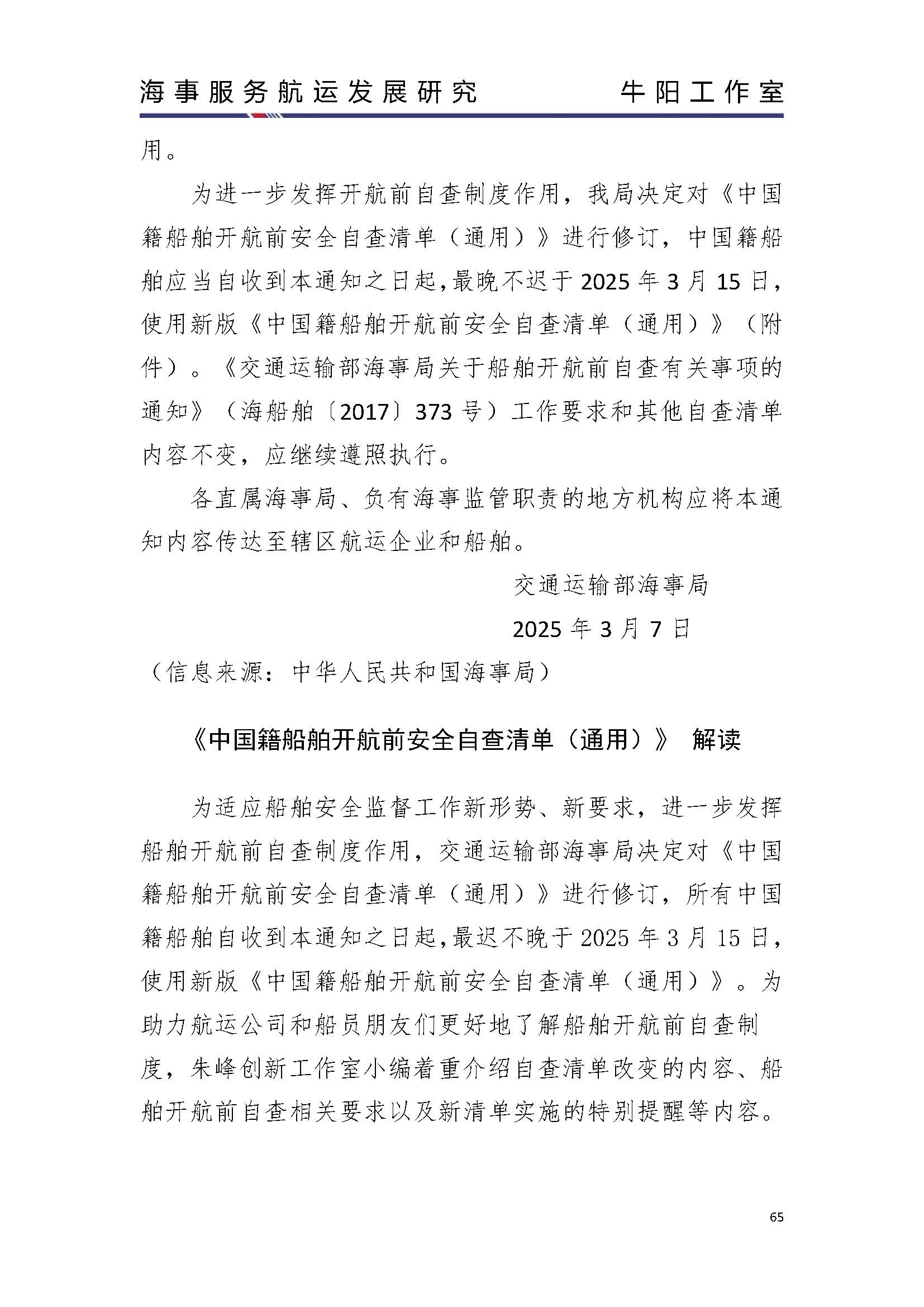 海事服务航运发展研究　　牛阳工作室

用。

为进一步发挥开航前自查制度作用，我局决定对《中国籍船舶开航前安全自查清单（通用）》进行修订，中国籍船舶应当自收到本通知之日起,最晚不迟于 2025 年 3 月 15 日，使用新版《中国籍船舶开航前安全自查清单（通用）》（附件）。《交通运输部海事局关于船舶开航前自查有关事项的通知》（海船舶〔2017〕373 号）工作要求和其他自查清单内容不变，应继续遵照执行。

各直属海事局、负有海事监管职责的地方机构应将本通知内容传达至辖区航运企业和船舶。

交通运输部海事局

2025 年 3 月 7 日

（信息来源：中华人民共和国海事局）

《中国籍船舶开航前安全自查清单（通用）》 解读

为适应船舶安全监督工作新形势、新要求，进一步发挥船舶开航前自查制度作用，交通运输部海事局决定对《中国籍船舶开航前安全自查清单（通用）》进行修订，所有中国籍船舶自收到本通知之日起,最迟不晚于 2025 年 3 月 15 日，使用新版《中国籍船舶开航前安全自查清单（通用）》。为助力航运公司和船员朋友们更好地了解船舶开航前自查制度，朱峰创新工作室小编着重介绍自查清单改变的内容、船舶开航前自查相关要求以及新清单实施的特别提醒等内容。

65